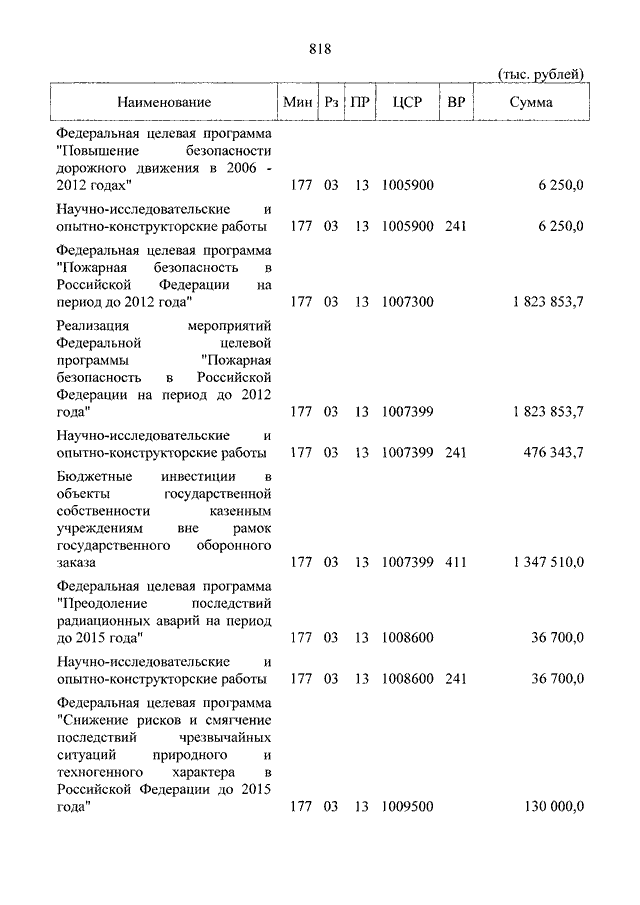 818

(тыс. рублей)

| Наименование | Мин | Рз | ПР | ЦСР | ВР | Сумма |
|---|---|---|---|---|---|---|
| Федеральная целевая программа "Повышение безопасности дорожного движения в 2006 - 2012 годах" | 177 | 03 | 13 | 1005900 | | 6 250,0 |
| Научно-исследовательские и опытно-конструкторские работы | 177 | 03 | 13 | 1005900 | 241 | 6 250,0 |
| Федеральная целевая программа "Пожарная безопасность в Российской Федерации на период до 2012 года" | 177 | 03 | 13 | 1007300 | | 1 823 853,7 |
| Реализация мероприятий Федеральной целевой программы "Пожарная безопасность в Российской Федерации на период до 2012 года" | 177 | 03 | 13 | 1007399 | | 1 823 853,7 |
| Научно-исследовательские и опытно-конструкторские работы | 177 | 03 | 13 | 1007399 | 241 | 476 343,7 |
| Бюджетные инвестиции в объекты государственной собственности казенным учреждениям вне рамок государственного оборонного заказа | 177 | 03 | 13 | 1007399 | 411 | 1 347 510,0 |
| Федеральная целевая программа "Преодоление последствий радиационных аварий на период до 2015 года" | 177 | 03 | 13 | 1008600 | | 36 700,0 |
| Научно-исследовательские и опытно-конструкторские работы | 177 | 03 | 13 | 1008600 | 241 | 36 700,0 |
| Федеральная целевая программа "Снижение рисков и смягчение последствий чрезвычайных ситуаций природного и техногенного характера в Российской Федерации до 2015 года" | 177 | 03 | 13 | 1009500 | | 130 000,0 |